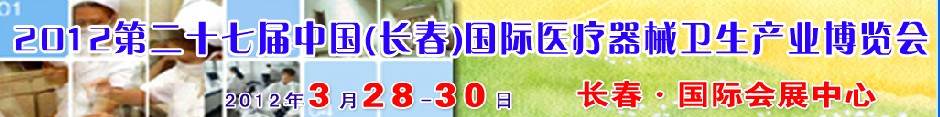 2012第二十七届中国(长春)国际医疗器械卫生产业博览会

2012年3月28-30日　长春·国际会展中心